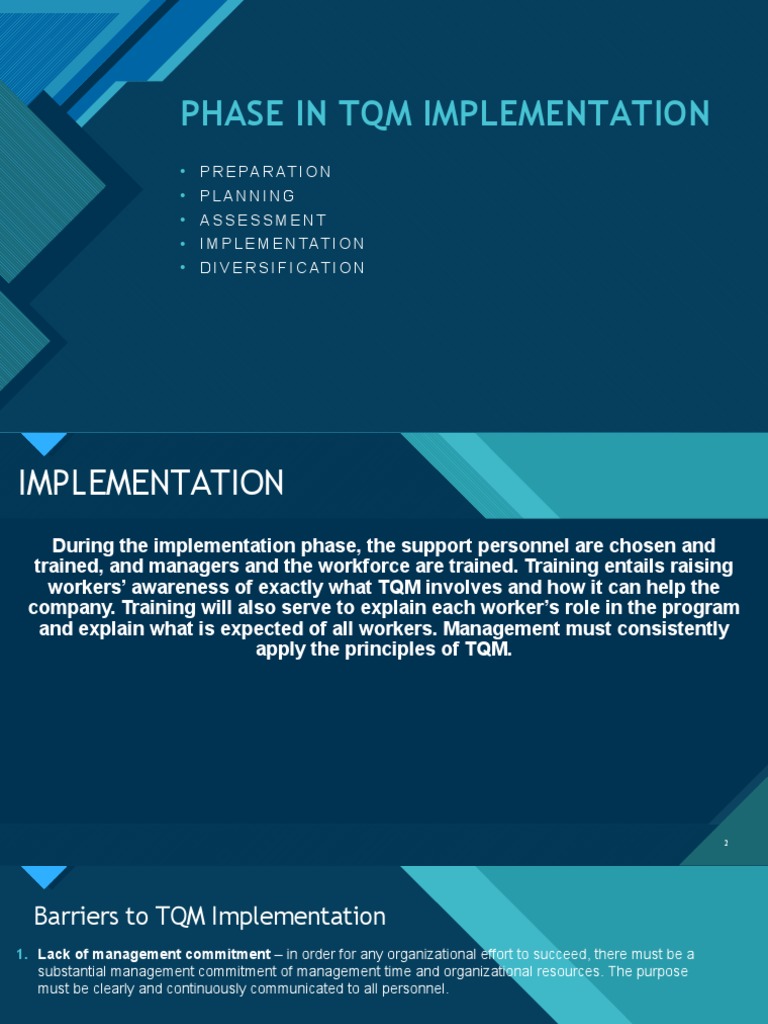 PHASE IN TQM IMPLEMENTATION

• PREPARATION
• PLANNING
• ASSESSMENT
• IMPLEMENTATION
• DIVERSIFICATION

IMPLEMENTATION

During the implementation phase, the support personnel are chosen and trained, and managers and the workforce are trained. Training entails raising workers' awareness of exactly what TQM involves and how it can help the company. Training will also serve to explain each worker's role in the program and explain what is expected of all workers. Management must consistently apply the principles of TQM.

2

Barriers to TQM Implementation

1. Lack of management commitment – in order for any organizational effort to succeed, there must be a substantial management commitment of management time and organizational resources. The purpose must be clearly and continuously communicated to all personnel.